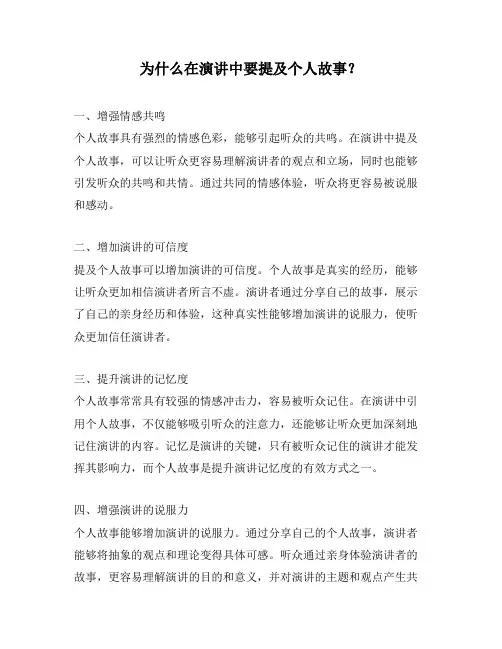 为什么在演讲中要提及个人故事？

一、增强情感共鸣
个人故事具有强烈的情感色彩，能够引起听众的共鸣。在演讲中提及个人故事，可以让听众更容易理解演讲者的观点和立场，同时也能够引发听众的共鸣和共情。通过共同的情感体验，听众将更容易被说服和感动。

二、增加演讲的可信度
提及个人故事可以增加演讲的可信度。个人故事是真实的经历，能够让听众更加相信演讲者所言不虚。演讲者通过分享自己的故事，展示了自己的亲身经历和体验，这种真实性能够增加演讲的说服力，使听众更加信任演讲者。

三、提升演讲的记忆度
个人故事常常具有较强的情感冲击力，容易被听众记住。在演讲中引用个人故事，不仅能够吸引听众的注意力，还能够让听众更加深刻地记住演讲的内容。记忆是演讲的关键，只有被听众记住的演讲才能发挥其影响力，而个人故事是提升演讲记忆度的有效方式之一。

四、增强演讲的说服力
个人故事能够增加演讲的说服力。通过分享自己的个人故事，演讲者能够将抽象的观点和理论变得具体可感。听众通过亲身体验演讲者的故事，更容易理解演讲的目的和意义，并对演讲的主题和观点产生共